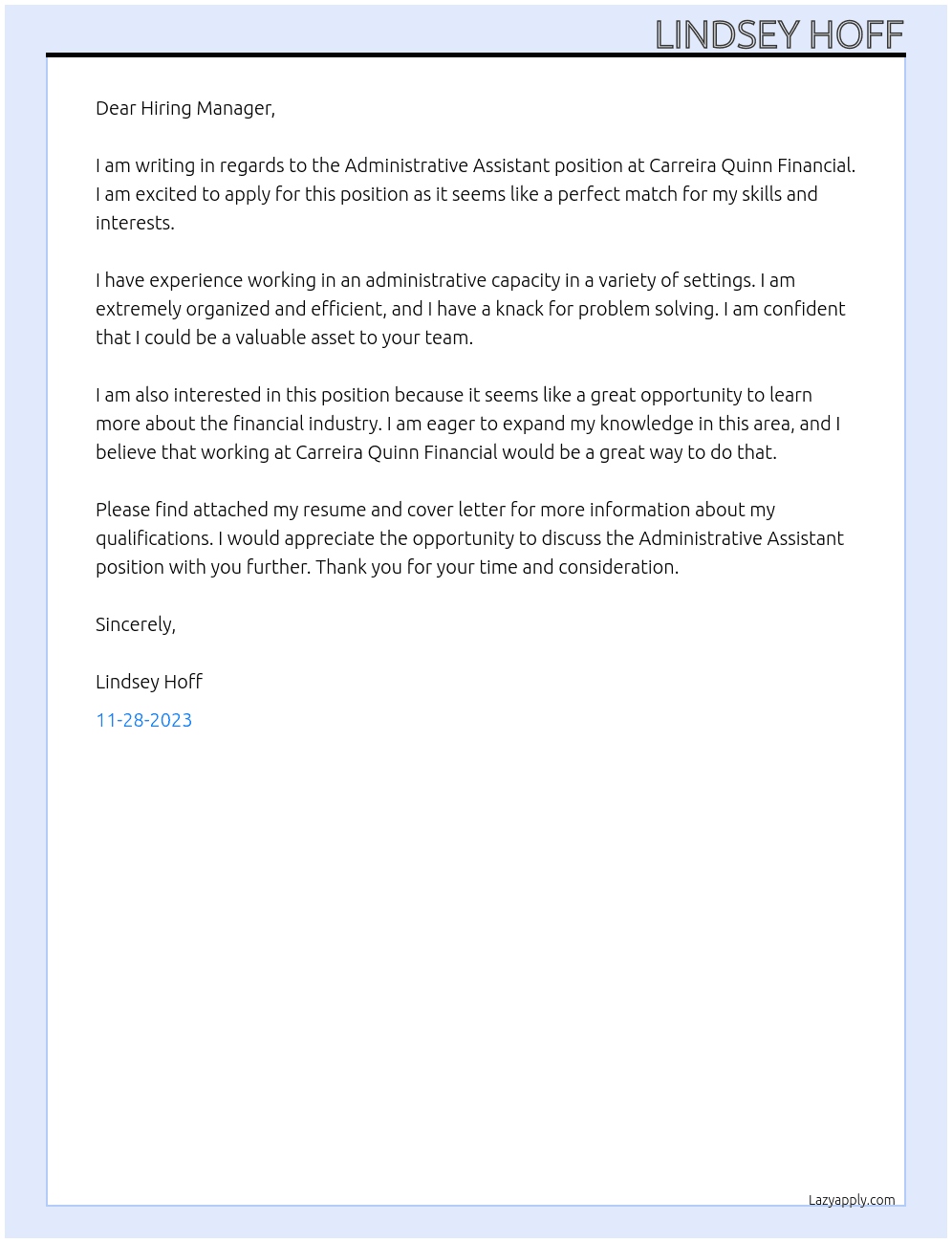 LINDSEY HOFF

Dear Hiring Manager,

I am writing in regards to the Administrative Assistant position at Carreira Quinn Financial. I am excited to apply for this position as it seems like a perfect match for my skills and interests.

I have experience working in an administrative capacity in a variety of settings. I am extremely organized and efficient, and I have a knack for problem solving. I am confident that I could be a valuable asset to your team.

I am also interested in this position because it seems like a great opportunity to learn more about the financial industry. I am eager to expand my knowledge in this area, and I believe that working at Carreira Quinn Financial would be a great way to do that.

Please find attached my resume and cover letter for more information about my qualifications. I would appreciate the opportunity to discuss the Administrative Assistant position with you further. Thank you for your time and consideration.

Sincerely,

Lindsey Hoff

11-28-2023

Lazyapply.com